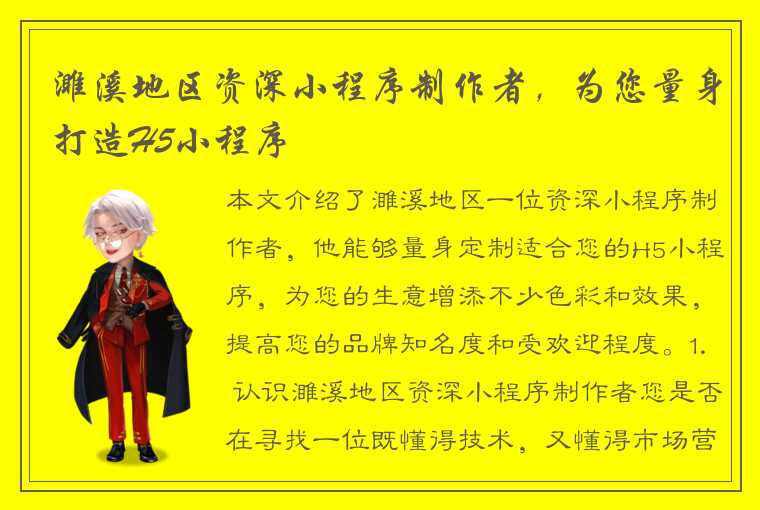 濉溪地区资深小程序制作者，为您量身打造H5小程序

本文介绍了濉溪地区一位资深小程序制作者，他能够量身定制适合您的H5小程序，为您的生意增添不少色彩和效果，提高您的品牌知名度和受欢迎程度。1. 认识濉溪地区资深小程序制作者您是否在寻找一位既懂得技术，又懂得市场营